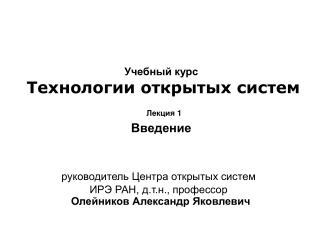 Учебный курс
Технологии открытых систем

Лекция 1
Введение

руководитель Центра открытых систем
ИРЭ РАН, д.т.н., профессор
Олейников Александр Яковлевич